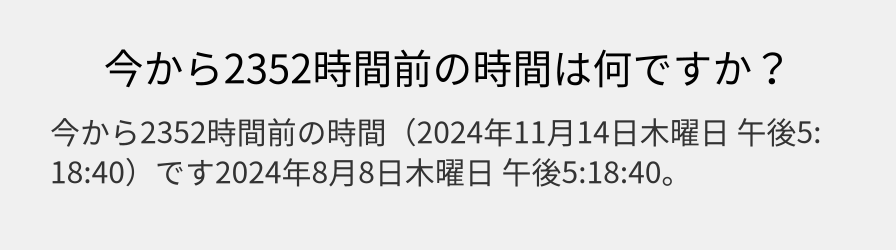 今から2352時間前の時間は何ですか？

今から2352時間前の時間（2024年11月14日木曜日 午後5:18:40）です2024年8月8日木曜日 午後5:18:40。